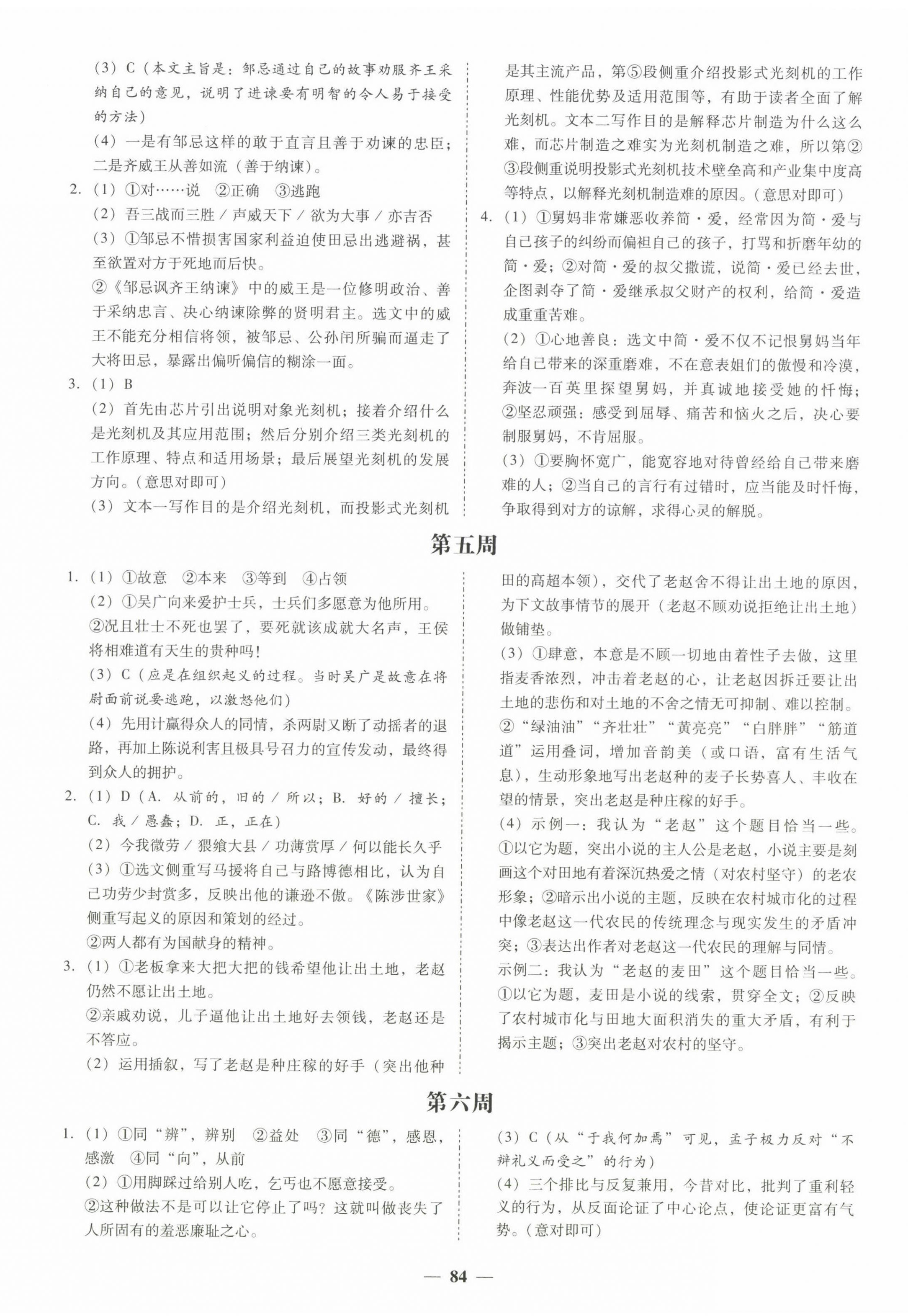 (3) C（本文主旨是：邹忌通过自己的故事劝服齐王采纳自己的意见，说明了进谏要有明智的令人易于接受的方法）

(4) 一是有邹忌这样的敢于直言且善于劝谏的忠臣；二是齐威王从善如流（善于纳谏）。

2. (1) ①对……说 ②正确 ③逃跑

(2) 吾三战而三胜／声威天下／欲为大事／亦吉否

(3) ①邹忌不惜损害国家利益迫使田忌出逃避祸，甚至欲置对方于死地而后快。

②《邹忌讽齐王纳谏》中的威王是一位修明政治、善于采纳忠言、决心纳谏除弊的贤明君主。选文中的威王不能充分相信将领，被邹忌、公孙闬所骗而逼走了大将田忌，暴露出偏听偏信的糊涂一面。

3. (1) B

(2) 首先由芯片引出说明对象光刻机；接着介绍什么是光刻机及其应用范围；然后分别介绍三类光刻机的工作原理、特点和适用场景；最后展望光刻机的发展方向。(意思对即可)

(3) 文本一写作目的是介绍光刻机，而投影式光刻机是其主流产品，第⑤段侧重介绍投影式光刻机的工作原理、性能优势及适用范围等，有助于读者全面了解光刻机。文本二写作目的是解释芯片制造为什么这么难，而芯片制造之难实为光刻机制造之难，所以第②③段侧重说明投影式光刻机技术壁垒高和产业集中度高等特点，以解释光刻机制造难的原因。(意思对即可)

4. (1) ①舅妈非常嫌恶收养简·爱，经常因为简·爱与自己孩子的纠纷而偏袒自己的孩子，打骂和折磨年幼的简·爱；②对简·爱的叔父撒谎，说简·爱已经去世，企图剥夺了简·爱继承叔父财产的权利，给简·爱造成重重苦难。

(2) ①心地善良：选文中简·爱不仅不记恨舅妈当年给自己带来的深重磨难，不在意表姐们的傲慢和冷漠，奔波一百英里探望舅妈，并真诚地接受她的忏悔；②坚忍顽强：感受到屈辱、痛苦和恼火之后，决心要制服舅妈，不肯屈服。

(3) ①要胸怀宽广，能宽容地对待曾经给自己带来磨难的人；②当自己的言行有过错时，应当能及时忏悔，争取得到对方的谅解，求得心灵的解脱。

第五周

1. (1) ①故意 ②本来 ③等到 ④占领

(2) ①吴广向来爱护士兵，士兵们多愿意为他所用。

②况且壮士不死也罢了，要死就该成就大名声，王侯将相难道有天生的贵种吗！

(3) C（应是在组织起义的过程。当时吴广是故意在将尉面前说要逃跑，以激怒他们）

(4) 先用计赢得众人的同情，杀两尉又断了动摇者的退路，再加上陈说利害且极具号召力的宣传发动，最终得到众人的拥护。

2. (1) D（A. 从前的，旧的／所以；B. 好的／擅长；C. 我／愚蠢；D. 正，正在）

(2) 今我微劳／猥飨大县／功薄赏厚／何以能长久乎

(3) ①选文侧重写马援将自己与路博德相比，认为自己功劳少封赏多，反映出他的谦逊不傲。《陈涉世家》侧重写起义的原因和策划的经过。

②两人都有为国献身的精神。

3. (1) ①老板拿来大把大把的钱希望他让出土地，老赵仍然不愿让出土地。

②亲戚劝说，儿子逼他让出土地好去领钱，老赵还是不答应。

(2) 运用插叙，写了老赵是种庄稼的好手（突出他种田的高超本领），交代了老赵舍不得让出土地的原因，为下文故事情节的展开（老赵不顾劝说拒绝让出土地）做铺垫。

(3) ①肆意，本意是不顾一切地由着性子去做，这里指麦香浓烈，冲击着老赵的心，让老赵因拆迁要让出土地的悲伤和对土地的不舍之情无可抑制、难以控制。

②“绿油油”“齐壮壮”“黄亮亮”“白胖胖”“筋道道”运用叠词，增加音韵美（或口语，富有生活气息），生动形象地写出老赵种的麦子长势喜人、丰收在望的情景，突出老赵是种庄稼的好手。

(4) 示例一：我认为“老赵”这个题目恰当一些。①以它为题，突出小说的主人公是老赵，小说主要是刻画这个对田地有着深沉热爱之情（对农村坚守）的老农形象；②暗示出小说的主题，反映在农村城市化的过程中像老赵这一代农民的传统理念与现实发生的矛盾冲突；③表达出作者对老赵这一代农民的理解与同情。

示例二：我认为“老赵的麦田”这个题目恰当一些。①以它为题，麦田是小说的线索，贯穿全文；②反映了农村城市化与田地大面积消失的重大矛盾，有利于揭示主题；③突出老赵对农村的坚守。

第六周

1. (1) ①同“辨”，辨别 ②益处 ③同“德”，感恩，感激 ④同“向”，从前

(2) ①用脚踩过给别人吃，乞丐也不愿意接受。

②这种做法不是可以让它停止了吗？这就叫做丧失了人所固有的羞恶廉耻之心。

(3) C（从“于我何加焉”可见，孟子极力反对“不辩礼义而受之”的行为）

(4) 三个排比与反复兼用，今昔对比，批判了重利轻义的行为，从反面论证了中心论点，使论证更富有气势。(意对即可)

— 84 —